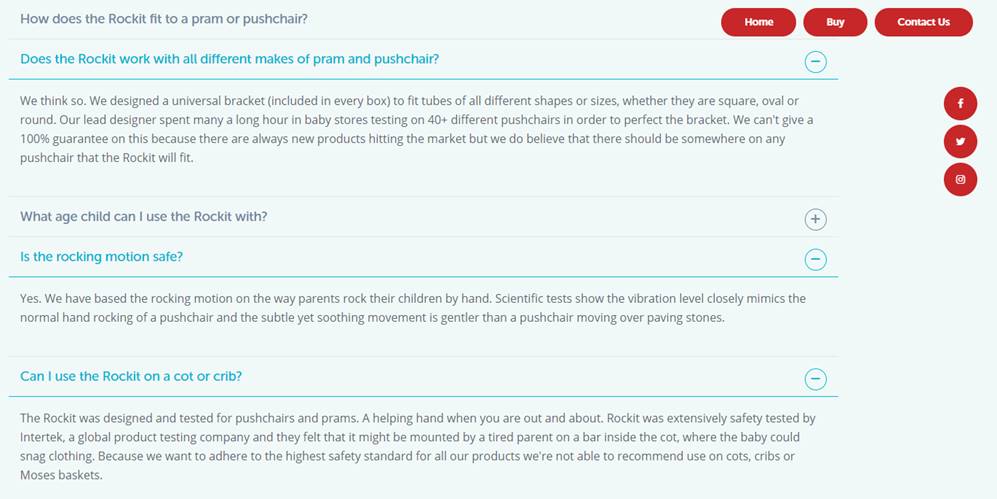 How does the Rockit fit to a pram or pushchair?

Home

Buy

Contact Us

Does the Rockit work with all different makes of pram and pushchair?

We think so. We designed a universal bracket (included in every box) to fit tubes of all different shapes or sizes, whether they are square, oval or round. Our lead designer spent many a long hour in baby stores testing on 40+ different pushchairs in order to perfect the bracket. We can't give a 100% guarantee on this because there are always new products hitting the market but we do believe that there should be somewhere on any pushchair that the Rockit will fit.

What age child can I use the Rockit with?

Is the rocking motion safe?

Yes. We have based the rocking motion on the way parents rock their children by hand. Scientific tests show the vibration level closely mimics the normal hand rocking of a pushchair and the subtle yet soothing movement is gentler than a pushchair moving over paving stones.

Can I use the Rockit on a cot or crib?

The Rockit was designed and tested for pushchairs and prams. A helping hand when you are out and about. Rockit was extensively safety tested by Intertek, a global product testing company and they felt that it might be mounted by a tired parent on a bar inside the cot, where the baby could snag clothing. Because we want to adhere to the highest safety standard for all our products we're not able to recommend use on cots, cribs or Moses baskets.